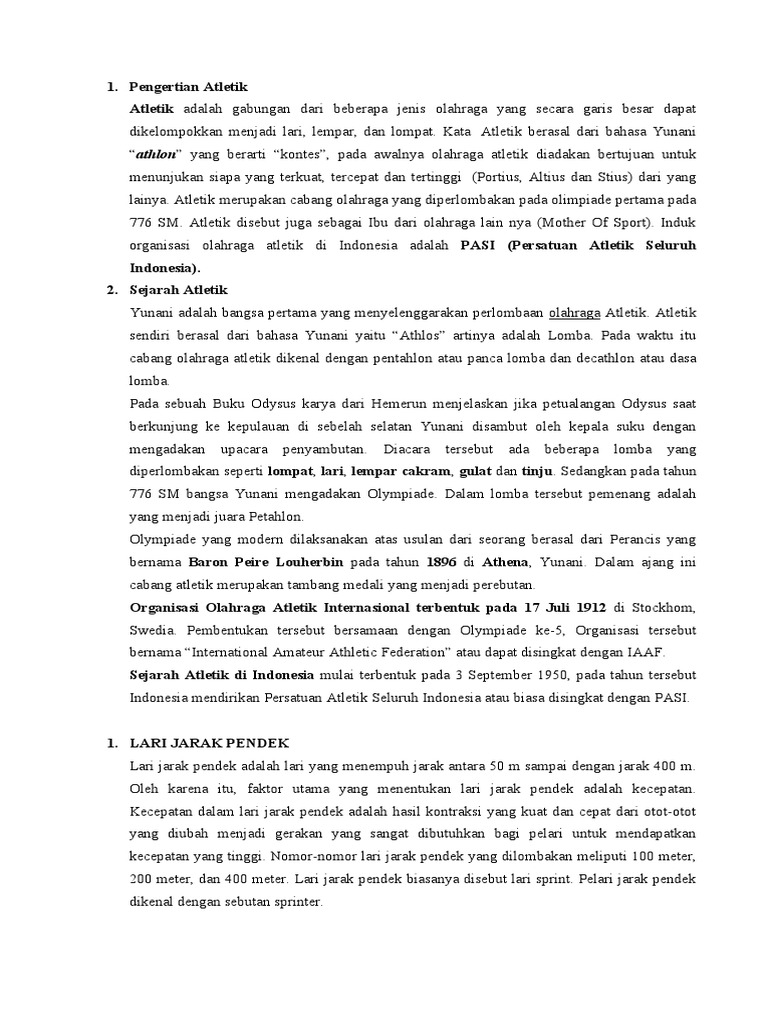 1. Pengertian Atletik

Atletik adalah gabungan dari beberapa jenis olahraga yang secara garis besar dapat dikelompokkan menjadi lari, lempar, dan lompat. Kata Atletik berasal dari bahasa Yunani "athlon" yang berarti "kontes", pada awalnya olahraga atletik diadakan bertujuan untuk menunjukan siapa yang terkuat, tercepat dan tertinggi (Portius, Altius dan Stius) dari yang lainya. Atletik merupakan cabang olahraga yang diperlombakan pada olimpiade pertama pada 776 SM. Atletik disebut juga sebagai Ibu dari olahraga lain nya (Mother Of Sport). Induk organisasi olahraga atletik di Indonesia adalah PASI (Persatuan Atletik Seluruh Indonesia).

2. Sejarah Atletik

Yunani adalah bangsa pertama yang menyelenggarakan perlombaan olahraga Atletik. Atletik sendiri berasal dari bahasa Yunani yaitu "Athlos" artinya adalah Lomba. Pada waktu itu cabang olahraga atletik dikenal dengan pentahlon atau panca lomba dan decathlon atau dasa lomba.

Pada sebuah Buku Odysus karya dari Hemerun menjelaskan jika petualangan Odysus saat berkunjung ke kepulauan di sebelah selatan Yunani disambut oleh kepala suku dengan mengadakan upacara penyambutan. Diacara tersebut ada beberapa lomba yang diperlombakan seperti lompat, lari, lempar cakram, gulat dan tinju. Sedangkan pada tahun 776 SM bangsa Yunani mengadakan Olympiade. Dalam lomba tersebut pemenang adalah yang menjadi juara Petahlon.

Olympiade yang modern dilaksanakan atas usulan dari seorang berasal dari Perancis yang bernama Baron Peire Louherbin pada tahun 1896 di Athena, Yunani. Dalam ajang ini cabang atletik merupakan tambang medali yang menjadi perebutan.

Organisasi Olahraga Atletik Internasional terbentuk pada 17 Juli 1912 di Stockhom, Swedia. Pembentukan tersebut bersamaan dengan Olympiade ke-5, Organisasi tersebut bernama "International Amateur Athletic Federation" atau dapat disingkat dengan IAAF.

Sejarah Atletik di Indonesia mulai terbentuk pada 3 September 1950, pada tahun tersebut Indonesia mendirikan Persatuan Atletik Seluruh Indonesia atau biasa disingkat dengan PASI.

1. LARI JARAK PENDEK

Lari jarak pendek adalah lari yang menempuh jarak antara 50 m sampai dengan jarak 400 m. Oleh karena itu, faktor utama yang menentukan lari jarak pendek adalah kecepatan. Kecepatan dalam lari jarak pendek adalah hasil kontraksi yang kuat dan cepat dari otot-otot yang diubah menjadi gerakan yang sangat dibutuhkan bagi pelari untuk mendapatkan kecepatan yang tinggi. Nomor-nomor lari jarak pendek yang dilombakan meliputi 100 meter, 200 meter, dan 400 meter. Lari jarak pendek biasanya disebut lari sprint. Pelari jarak pendek dikenal dengan sebutan sprinter.